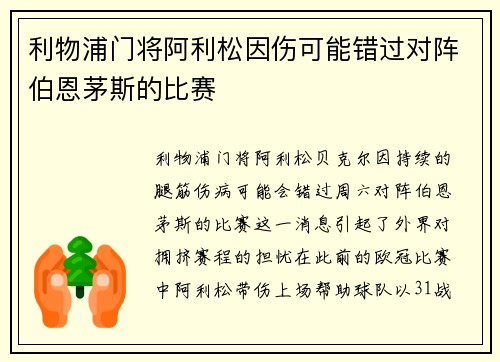 利物浦门将阿利松因伤可能错过对阵伯恩茅斯的比赛

利物浦门将阿利松贝克尔因持续的腿筋伤病可能会错过周六对阵伯恩茅斯的比赛这一消息引起了外界对拥挤赛程的担忧在此前的欧冠比赛中阿利松带伤上场帮助球队以31战